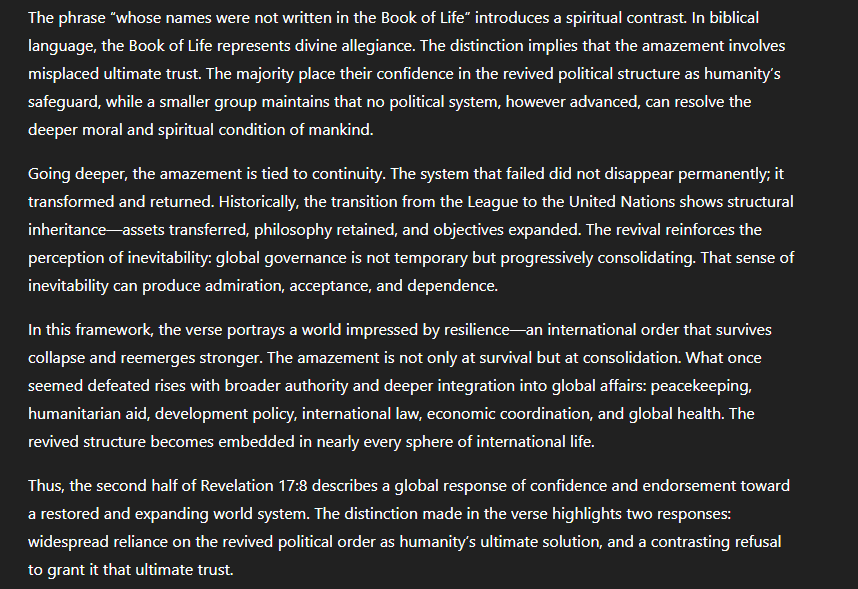 The phrase “whose names were not written in the Book of Life” introduces a spiritual contrast. In biblical language, the Book of Life represents divine allegiance. The distinction implies that the amazement involves misplaced ultimate trust. The majority place their confidence in the revived political structure as humanity’s safeguard, while a smaller group maintains that no political system, however advanced, can resolve the deeper moral and spiritual condition of mankind.

Going deeper, the amazement is tied to continuity. The system that failed did not disappear permanently; it transformed and returned. Historically, the transition from the League to the United Nations shows structural inheritance—assets transferred, philosophy retained, and objectives expanded. The revival reinforces the perception of inevitability: global governance is not temporary but progressively consolidating. That sense of inevitability can produce admiration, acceptance, and dependence.

In this framework, the verse portrays a world impressed by resilience—an international order that survives collapse and reemerges stronger. The amazement is not only at survival but at consolidation. What once seemed defeated rises with broader authority and deeper integration into global affairs: peacekeeping, humanitarian aid, development policy, international law, economic coordination, and global health. The revived structure becomes embedded in nearly every sphere of international life.

Thus, the second half of Revelation 17:8 describes a global response of confidence and endorsement toward a restored and expanding world system. The distinction made in the verse highlights two responses: widespread reliance on the revived political order as humanity’s ultimate solution, and a contrasting refusal to grant it that ultimate trust.